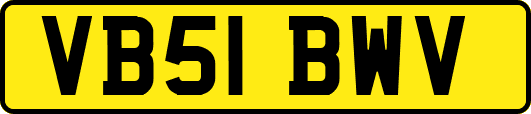 VB51 BWV